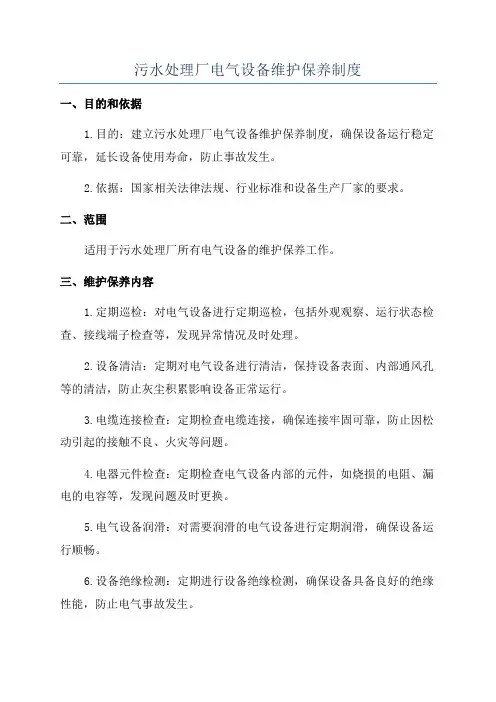 污水处理厂电气设备维护保养制度

一、目的和依据

1.目的：建立污水处理厂电气设备维护保养制度，确保设备运行稳定可靠，延长设备使用寿命，防止事故发生。

2.依据：国家相关法律法规、行业标准和设备生产厂家的要求。

二、范围

适用于污水处理厂所有电气设备的维护保养工作。

三、维护保养内容

1.定期巡检：对电气设备进行定期巡检，包括外观观察、运行状态检查、接线端子检查等，发现异常情况及时处理。

2.设备清洁：定期对电气设备进行清洁，保持设备表面、内部通风孔等的清洁，防止灰尘积累影响设备正常运行。

3.电缆连接检查：定期检查电缆连接，确保连接牢固可靠，防止因松动引起的接触不良、火灾等问题。

4.电器元件检查：定期检查电气设备内部的元件，如烧损的电阻、漏电的电容等，发现问题及时更换。

5.电气设备润滑：对需要润滑的电气设备进行定期润滑，确保设备运行顺畅。

6.设备绝缘检测：定期进行设备绝缘检测，确保设备具备良好的绝缘性能，防止电气事故发生。